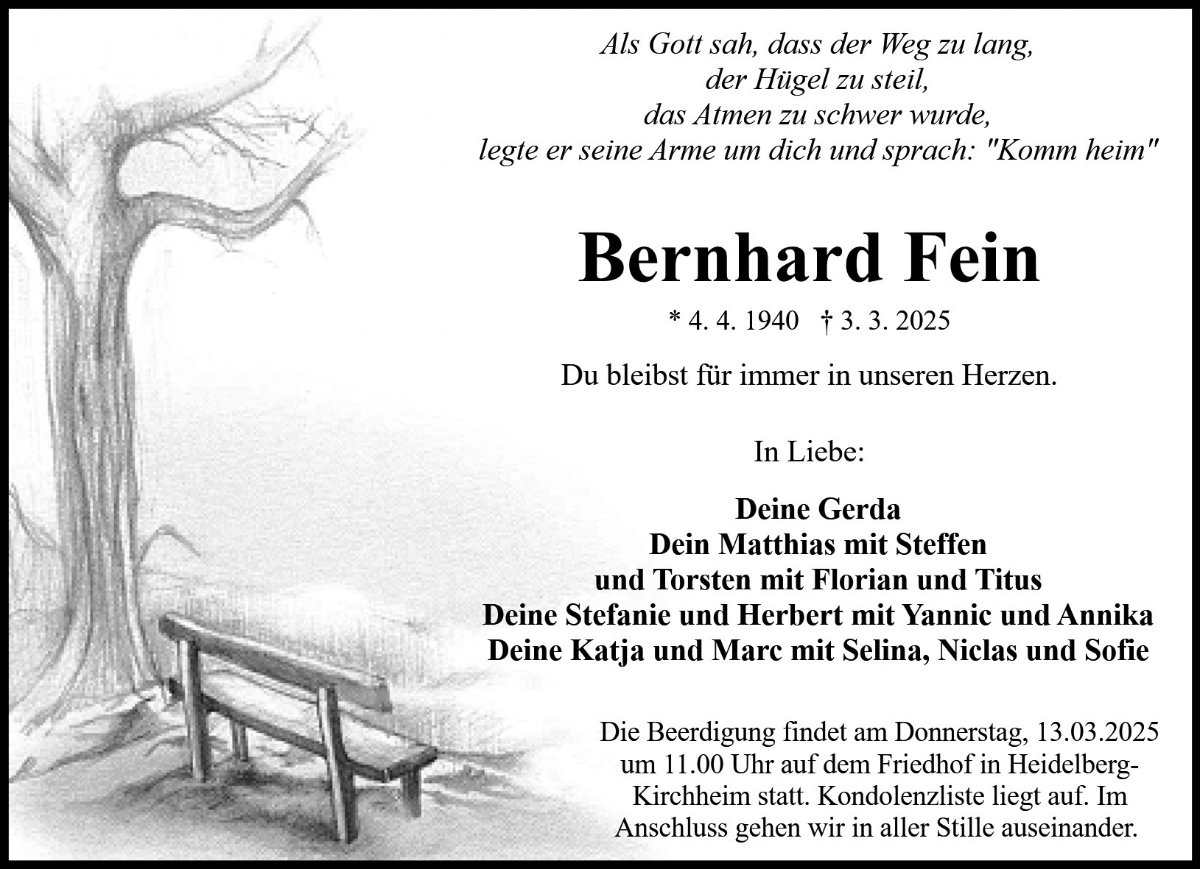 Als Gott sah, dass der Weg zu lang,
der Hügel zu steil,
das Atmen zu schwer wurde,
legte er seine Arme um dich und sprach: "Komm heim"

Bernhard Fein

* 4. 4. 1940 † 3. 3. 2025

Du bleibst für immer in unseren Herzen.

In Liebe:

Deine Gerda
Dein Matthias mit Steffen
und Torsten mit Florian und Titus
Deine Stefanie und Herbert mit Yannic und Annika
Deine Katja und Marc mit Selina, Niclas und Sofie

Die Beerdigung findet am Donnerstag, 13.03.2025 um 11.00 Uhr auf dem Friedhof in Heidelberg-Kirchheim statt. Kondolenzliste liegt auf. Im Anschluss gehen wir in aller Stille auseinander.